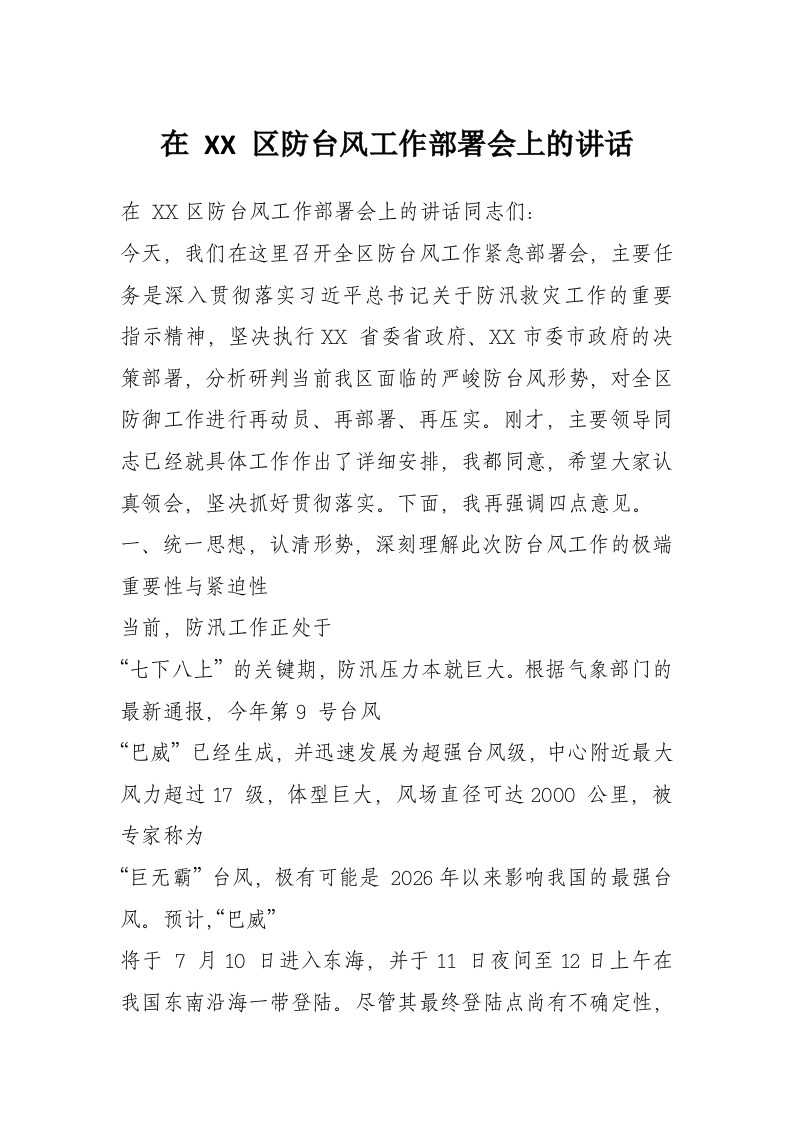 在 XX 区防台风工作部署会上的讲话

在 XX 区防台风工作部署会上的讲话同志们:

今天，我们在这里召开全区防台风工作紧急部署会，主要任务是深入贯彻落实习近平总书记关于防汛救灾工作的重要指示精神，坚决执行 XX 省委省政府、XX 市委市政府的决策部署，分析研判当前我区面临的严峻防台风形势，对全区防御工作进行再动员、再部署、再压实。刚才，主要领导同志已经就具体工作作出了详细安排，我都同意，希望大家认真领会，坚决抓好贯彻落实。下面，我再强调四点意见。

一、统一思想，认清形势，深刻理解此次防台风工作的极端重要性与紧迫性

当前，防汛工作正处于

“七下八上”的关键期，防汛压力本就巨大。根据气象部门的最新通报，今年第 9 号台风

“巴威”已经生成，并迅速发展为超强台风级，中心附近最大风力超过 17 级，体型巨大，风场直径可达 2000 公里，被专家称为

“巨无霸”台风，极有可能是 2026 年以来影响我国的最强台风。预计,“巴威”

将于 7 月 10 日进入东海，并于 11 日夜间至 12 日上午在我国东南沿海一带登陆。尽管其最终登陆点尚有不确定性，